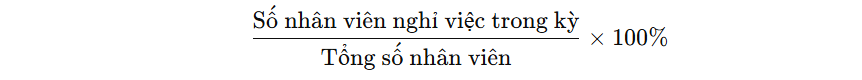 $\frac{\text{Số nhân viên nghỉ việc trong kỳ}}{\text{Tổng số nhân viên}} \times 100\%$